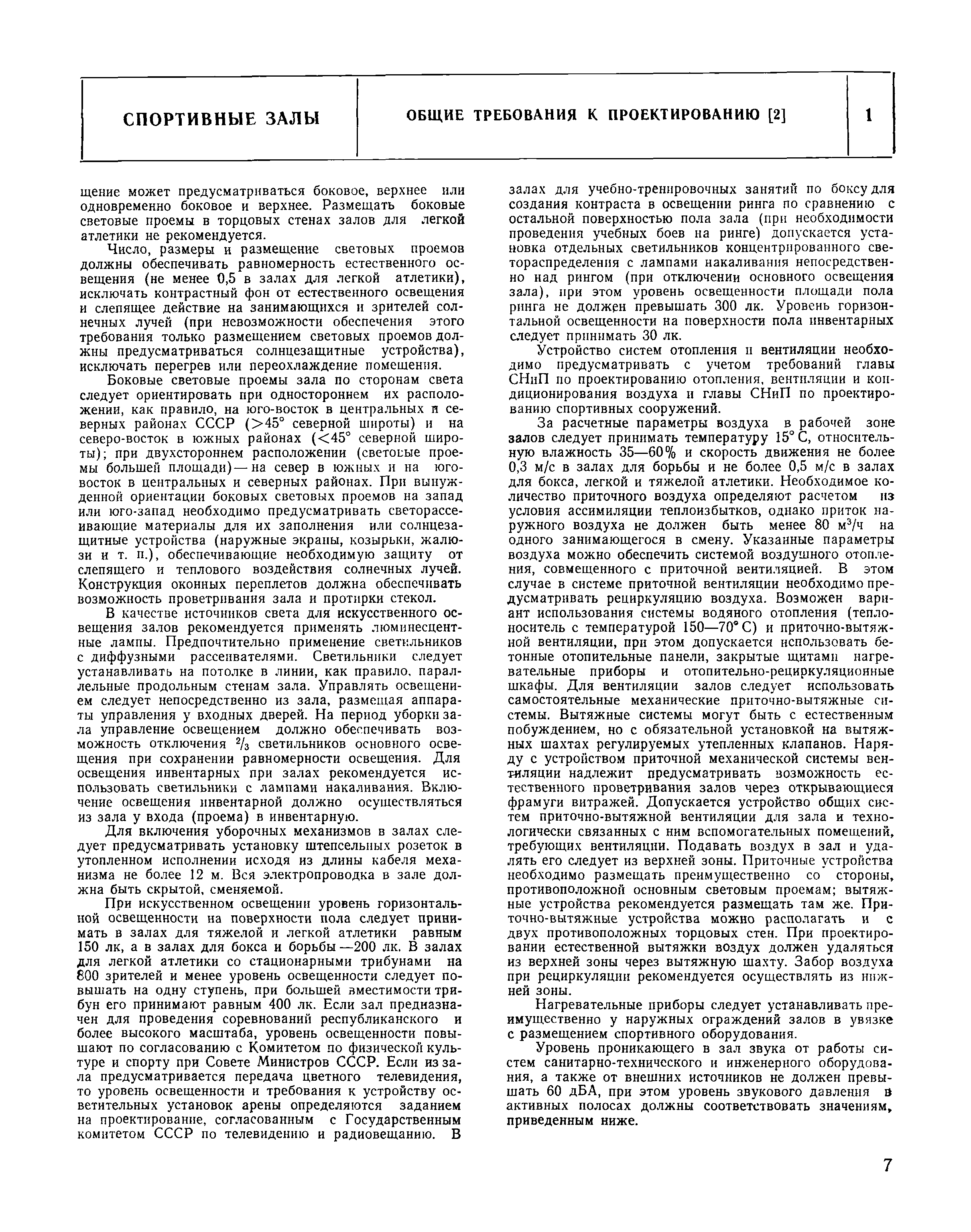 СПОРТИВНЫЕ ЗАЛЫ

ОБЩИЕ ТРЕБОВАНИЯ К ПРОЕКТИРОВАНИЮ [2]

1

щение может предусматриваться боковое, верхнее или одновременно боковое и верхнее. Размещать боковые световые проемы в торцовых стенах залов для легкой атлетики не рекомендуется.

Число, размеры и размещение световых проемов должны обеспечивать равномерность естественного освещения (не менее 0,5 в залах для легкой атлетики), исключать контрастный фон от естественного освещения и слепящее действие на занимающихся и зрителей солнечных лучей (при невозможности обеспечения этого требования только размещением световых проемов должны предусматриваться солнцезащитные устройства), исключать перегрев или переохлаждение помещения.

Боковые световые проемы зала по сторонам света следует ориентировать при одностороннем их расположении, как правило, на юго-восток в центральных и северных районах СССР ($>45°$ северной широты) и на северо-восток в южных районах ($<45°$ северной широты); при двухстороннем расположении (световые проемы большей площади) — на север в южных и на юго-восток в центральных и северных районах. При вынужденной ориентации боковых световых проемов на запад или юго-запад необходимо предусматривать светорассеивающие материалы для их заполнения или солнцезащитные устройства (наружные экраны, козырьки, жалюзи и т. п.), обеспечивающие необходимую защиту от слепящего и теплового воздействия солнечных лучей. Конструкция оконных переплетов должна обеспечивать возможность проветривания зала и протирки стекол.

В качестве источников света для искусственного освещения залов рекомендуется применять люминесцентные лампы. Предпочтительно применение светильников с диффузными рассеивателями. Светильники следует устанавливать на потолке в линии, как правило, параллельные продольным стенам зала. Управлять освещением следует непосредственно из зала, размещая аппараты управления у входных дверей. На период уборки зала управление освещением должно обеспечивать возможность отключения $^2/_3$ светильников основного освещения при сохранении равномерности освещения. Для освещения инвентарных при залах рекомендуется использовать светильники с лампами накаливания. Включение освещения инвентарной должно осуществляться из зала у входа (проема) в инвентарную.

Для включения уборочных механизмов в залах следует предусматривать установку штепсельных розеток в утопленном исполнении исходя из длины кабеля механизма не более 12 м. Вся электропроводка в зале должна быть скрытой, сменяемой.

При искусственном освещении уровень горизонтальной освещенности на поверхности пола следует принимать в залах для тяжелой и легкой атлетики равным 150 лк, а в залах для бокса и борьбы —200 лк. В залах для легкой атлетики со стационарными трибунами на 800 зрителей и менее уровень освещенности следует повышать на одну ступень, при большей вместимости трибун его принимают равным 400 лк. Если зал предназначен для проведения соревнований республиканского и более высокого масштаба, уровень освещенности повышают по согласованию с Комитетом по физической культуре и спорту при Совете Министров СССР. Если из зала предусматривается передача цветного телевидения, то уровень освещенности и требования к устройству осветительных установок арены определяются заданием на проектирование, согласованным с Государственным комитетом СССР по телевидению и радиовещанию. В залах для учебно-тренировочных занятий по боксу для создания контраста в освещении ринга по сравнению с остальной поверхностью пола зала (при необходимости проведения учебных боев на ринге) допускается установка отдельных светильников концентрированного светораспределения с лампами накаливания непосредственно над рингом (при отключении основного освещения зала), при этом уровень освещенности площади пола ринга не должен превышать 300 лк. Уровень горизонтальной освещенности на поверхности пола инвентарных следует принимать 30 лк.

Устройство систем отопления и вентиляции необходимо предусматривать с учетом требований главы СНиП по проектированию отопления, вентиляции и кондиционирования воздуха и главы СНиП по проектированию спортивных сооружений.

За расчетные параметры воздуха в рабочей зоне залов следует принимать температуру 15° С, относительную влажность 35—60% и скорость движения не более 0,3 м/с в залах для борьбы и не более 0,5 м/с в залах для бокса, легкой и тяжелой атлетики. Необходимое количество приточного воздуха определяют расчетом из условия ассимиляции теплоизбытков, однако приток наружного воздуха не должен быть менее 80 м$^3$/ч на одного занимающегося в смену. Указанные параметры воздуха можно обеспечить системой воздушного отопления, совмещенного с приточной вентиляцией. В этом случае в системе приточной вентиляции необходимо предусматривать рециркуляцию воздуха. Возможен вариант использования системы водяного отопления (теплоноситель с температурой 150—70° С) и приточно-вытяжной вентиляции, при этом допускается использовать бетонные отопительные панели, закрытые щитами нагревательные приборы и отопительно-рециркуляционные шкафы. Для вентиляции залов следует использовать самостоятельные механические приточно-вытяжные системы. Вытяжные системы могут быть с естественным побуждением, но с обязательной установкой на вытяжных шахтах регулируемых утепленных клапанов. Наряду с устройством приточной механической системы вентиляции надлежит предусматривать возможность естественного проветривания залов через открывающиеся фрамуги витражей. Допускается устройство общих систем приточно-вытяжной вентиляции для зала и технологически связанных с ним вспомогательных помещений, требующих вентиляции. Подавать воздух в зал и удалять его следует из верхней зоны. Приточные устройства необходимо размещать преимущественно со стороны, противоположной основным световым проемам; вытяжные устройства рекомендуется размещать там же. Приточно-вытяжные устройства можно располагать и с двух противоположных торцовых стен. При проектировании естественной вытяжки воздух должен удаляться из верхней зоны через вытяжную шахту. Забор воздуха при рециркуляции рекомендуется осуществлять из нижней зоны.

Нагревательные приборы следует устанавливать преимущественно у наружных ограждений залов в увязке с размещением спортивного оборудования.

Уровень проникающего в зал звука от работы систем санитарно-технического и инженерного оборудования, а также от внешних источников не должен превышать 60 дБА, при этом уровень звукового давления в активных полосах должны соответствовать значениям, приведенным ниже.

7